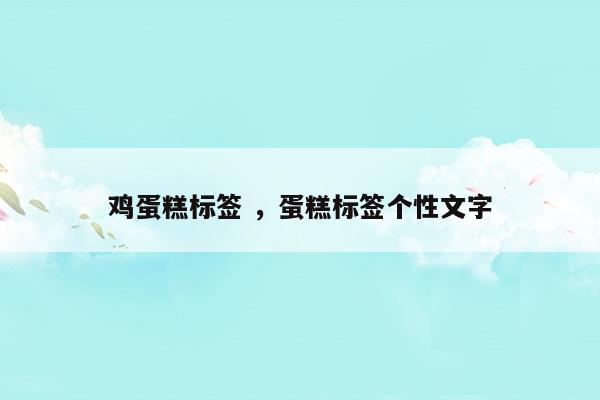 鸡蛋糕标签 ，蛋糕标签个性文字